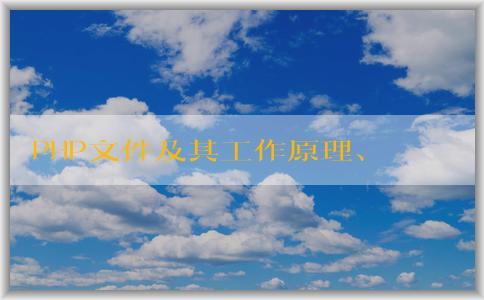 PHP文件及其工作原理、